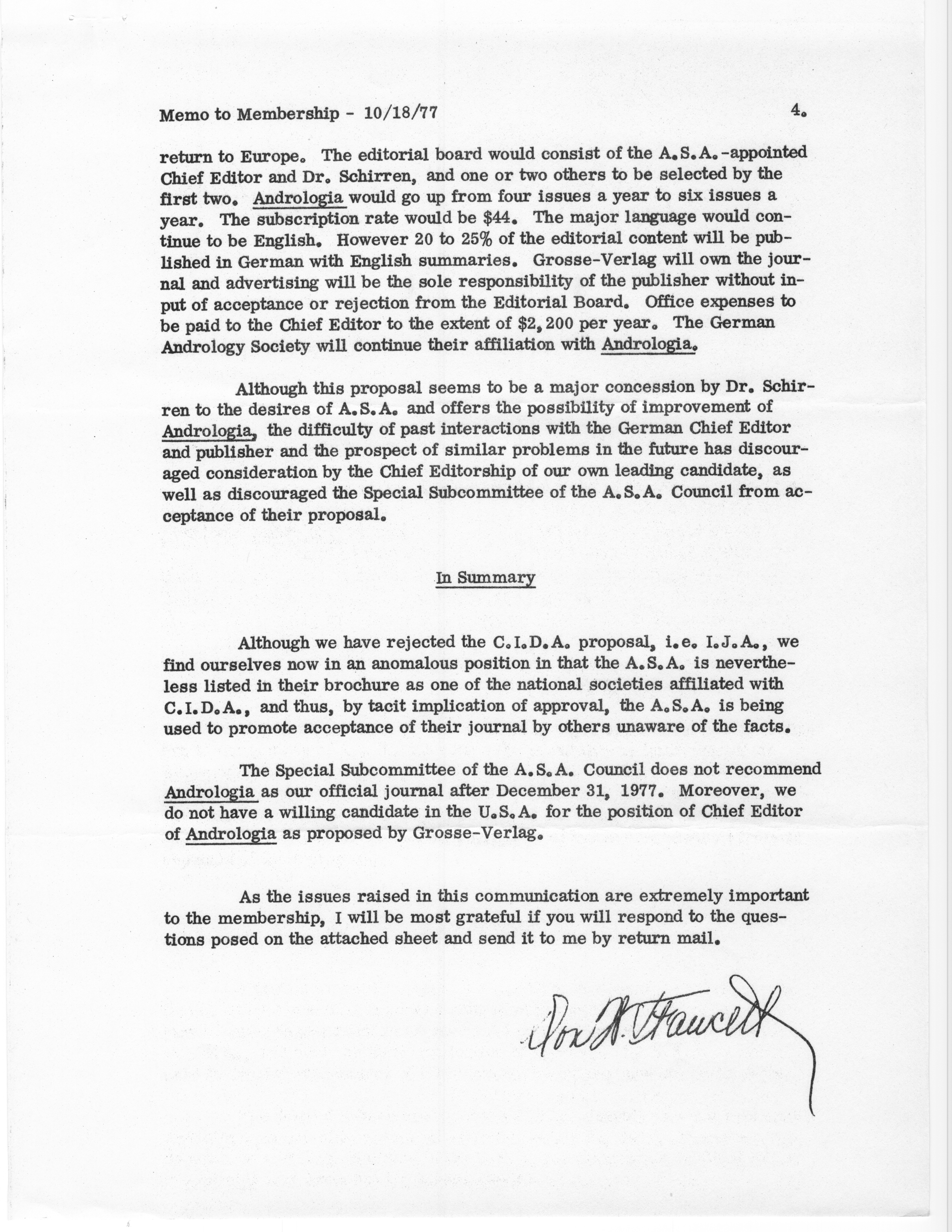 Memo to Membership - 10/18/77

4.

return to Europe. The editorial board would consist of the A.S.A.-appointed Chief Editor and Dr. Schirren, and one or two others to be selected by the first two. Andrologia would go up from four issues a year to six issues a year. The subscription rate would be $44. The major language would continue to be English. However 20 to 25% of the editorial content will be published in German with English summaries. Grosse-Verlag will own the journal and advertising will be the sole responsibility of the publisher without input of acceptance or rejection from the Editorial Board. Office expenses to be paid to the Chief Editor to the extent of $2,200 per year. The German Andrology Society will continue their affiliation with Andrologia.

Although this proposal seems to be a major concession by Dr. Schirren to the desires of A.S.A. and offers the possibility of improvement of Andrologia, the difficulty of past interactions with the German Chief Editor and publisher and the prospect of similar problems in the future has discouraged consideration by the Chief Editorship of our own leading candidate, as well as discouraged the Special Subcommittee of the A.S.A. Council from acceptance of their proposal.

In Summary

Although we have rejected the C.I.D.A. proposal, i.e. I.J.A., we find ourselves now in an anomalous position in that the A.S.A. is nevertheless listed in their brochure as one of the national societies affiliated with C.I.D.A., and thus, by tacit implication of approval, the A.S.A. is being used to promote acceptance of their journal by others unaware of the facts.

The Special Subcommittee of the A.S.A. Council does not recommend Andrologia as our official journal after December 31, 1977. Moreover, we do not have a willing candidate in the U.S.A. for the position of Chief Editor of Andrologia as proposed by Grosse-Verlag.

As the issues raised in this communication are extremely important to the membership, I will be most grateful if you will respond to the questions posed on the attached sheet and send it to me by return mail.

Don W. Fawcett